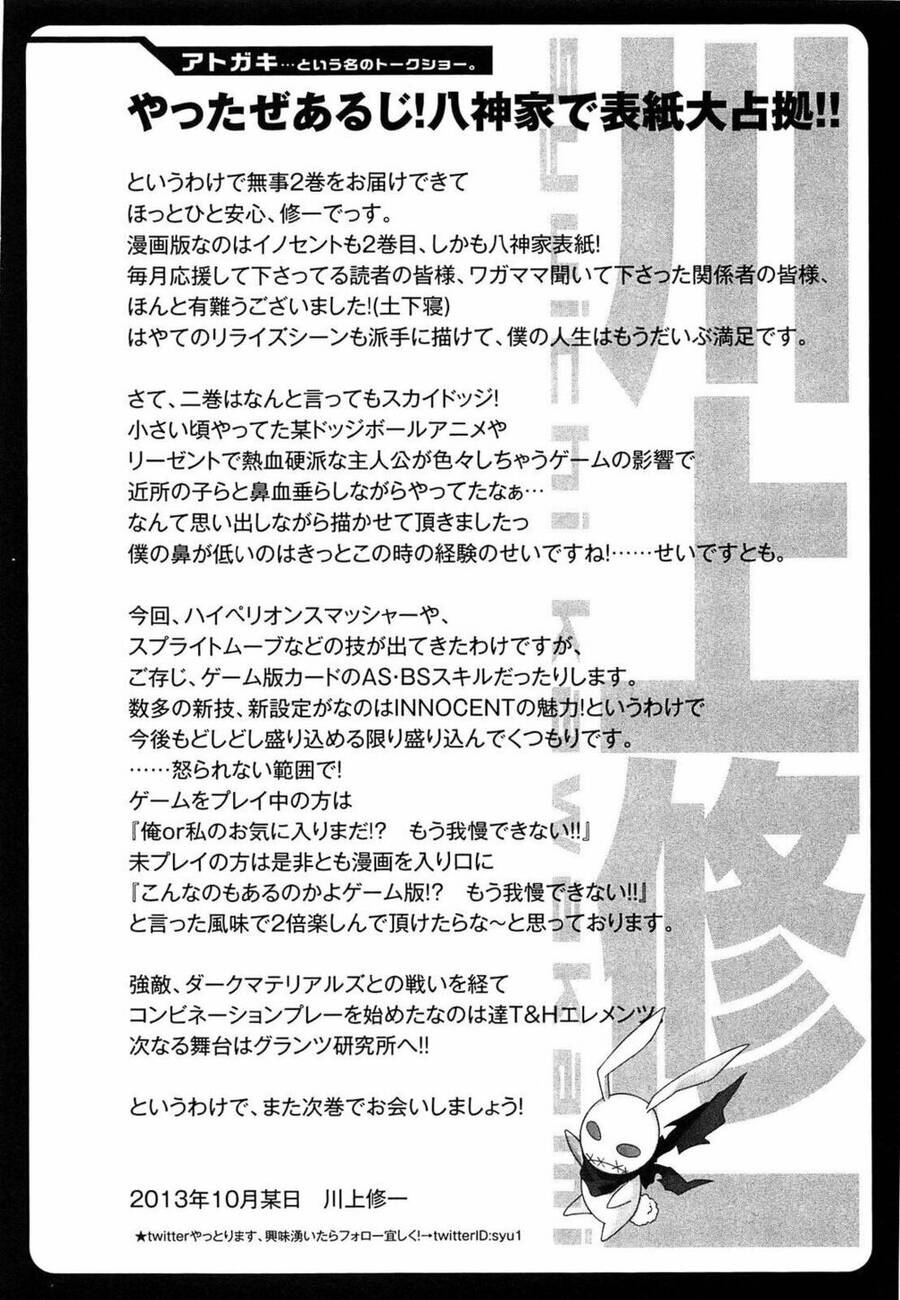 アトガキ…という名のトークショー。

やったぜあるじ!八神家で表紙大占拠!!

というわけで無事2巻をお届けできて
ほっとひと安心、修一でっす。
漫画版なのはイノセントも2巻目、しかも八神家表紙!
毎月応援して下さってる読者の皆様、ワガママ聞いて下さった関係者の皆様、
ほんと有難うございました!(土下寝)
はやてのリライズシーンも派手に描けて、僕の人生はもうだいぶ満足です。

さて、二巻はなんと言ってもスカイドッジ!
小さい頃やってた某ドッジボールアニメや
リーゼントで熱血硬派な主人公が色々しちゃうゲームの影響で
近所の子らと鼻血垂らしながらやってたなぁ…
なんて思い出しながら描かせて頂きましたっ
僕の鼻が低いのはきっとこの時の経験のせいですね!……せいですとも。

今回、ハイペリオンスマッシャーや、
スプライトムーブなどの技が出てきたわけですが、
ご存じ、ゲーム版カードのAS・BSスキルだったりします。
数多の新技、新設定がなのはINNOCENTの魅力!というわけで
今後もどしどし盛り込める限り盛り込んでくつもりです。
……怒られない範囲で!
ゲームをプレイ中の方は
『俺or私のお気に入りまだ!? もう我慢できない!!』
未プレイの方は是非とも漫画を入り口に
『こんなのもあるのかよゲーム版!? もう我慢できない!!』
と言った風味で2倍楽しんで頂けたらな～と思っております。

強敵、ダークマテリアルズとの戦いを経て
コンビネーションプレーを始めたなのは達T&Hエレメンツ
次なる舞台はグランツ研究所へ!!

というわけで、また次巻でお会いしましょう!

2013年10月某日　川上修一

★twitterやっとります、興味湧いたらフォロー宜しく!→twitterID:syu1

川上修一